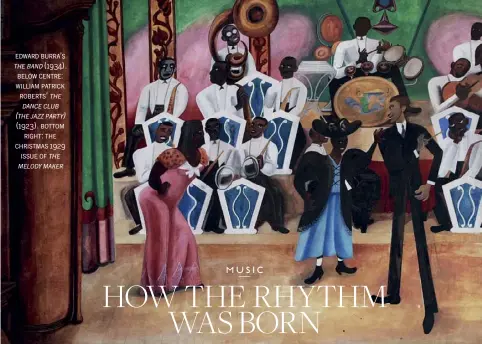 EDWARD BURRA'S THE BAND (1934). BELOW CENTRE: WILLIAM PATRICK ROBERTS' THE DANCE CLUB (THE JAZZ PARTY) (1923). BOTTOM RIGHT: THE CHRISTMAS 1929 ISSUE OF THE MELODY MAKER

MUSIC

HOW THE RHYTHM WAS BORN